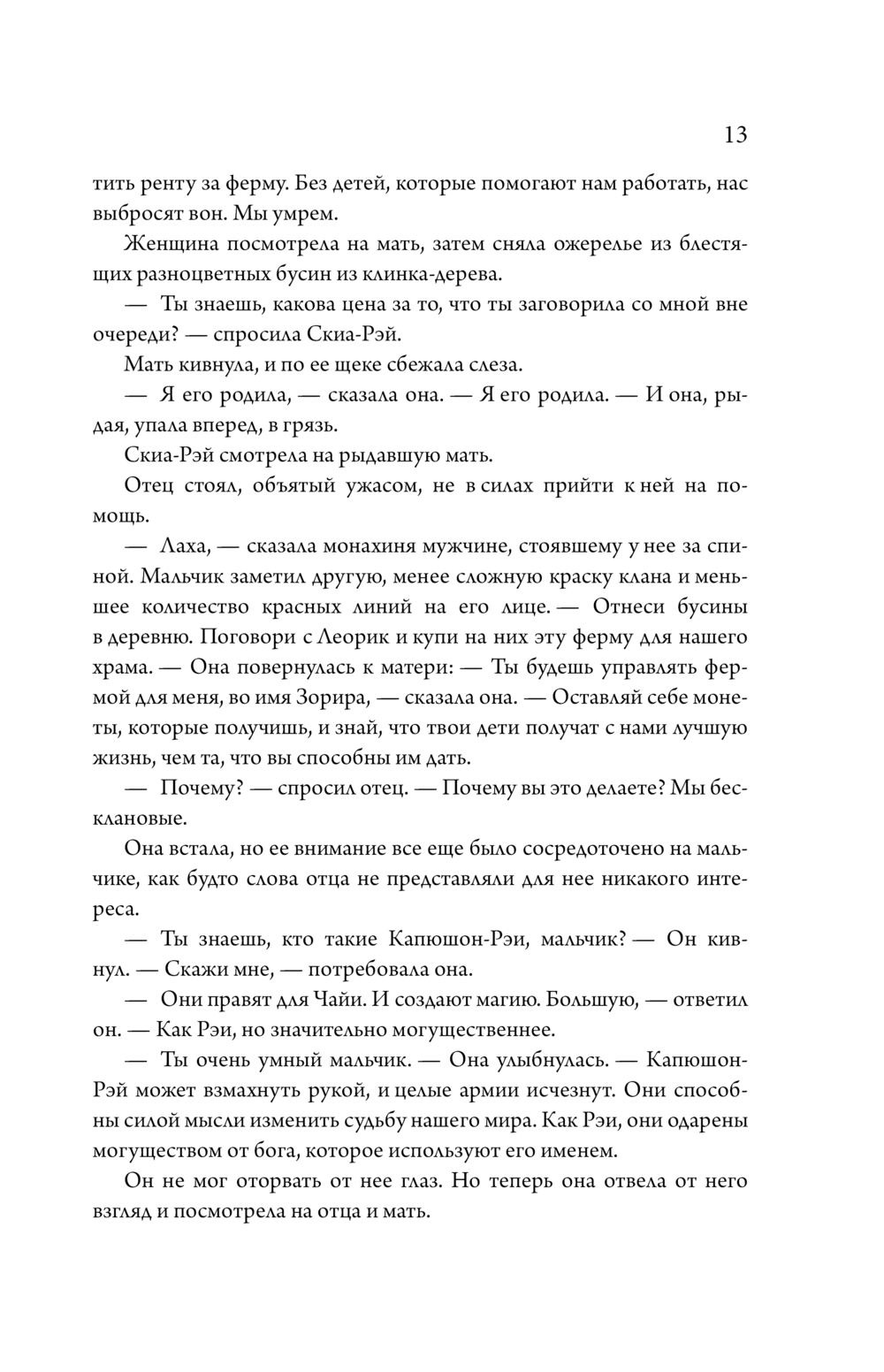 13

тить ренту за ферму. Без детей, которые помогают нам работать, нас выбросят вон. Мы умрем.

Женщина посмотрела на мать, затем сняла ожерелье из блестящих разноцветных бусин из клинка-дерева.

— Ты знаешь, какова цена за то, что ты заговорила со мной вне очереди? — спросила Скиа-Рэй.

Мать кивнула, и по ее щеке сбежала слеза.

— Я его родила, — сказала она. — Я его родила. — И она, рыдая, упала вперед, в грязь.

Скиа-Рэй смотрела на рыдавшую мать.

Отец стоял, объятый ужасом, не в силах прийти к ней на помощь.

— Лаха, — сказала монахиня мужчине, стоявшему у нее за спиной. Мальчик заметил другую, менее сложную краску клана и меньшее количество красных линий на его лице. — Отнеси бусины в деревню. Поговори с Леорик и купи на них эту ферму для нашего храма. — Она повернулась к матери: — Ты будешь управлять фермой для меня, во имя Зорира, — сказала она. — Оставляй себе монеты, которые получишь, и знай, что твои дети получат с нами лучшую жизнь, чем та, что вы способны им дать.

— Почему? — спросил отец. — Почему вы это делаете? Мы бесклановые.

Она встала, но ее внимание все еще было сосредоточено на мальчике, как будто слова отца не представляли для нее никакого интереса.

— Ты знаешь, кто такие Капюшон-Рэи, мальчик? — Он кивнул. — Скажи мне, — потребовала она.

— Они правят для Чайи. И создают магию. Большую, — ответил он. — Как Рэи, но значительно могущественнее.

— Ты очень умный мальчик. — Она улыбнулась. — Капюшон-Рэй может взмахнуть рукой, и целые армии исчезнут. Они способны силой мысли изменить судьбу нашего мира. Как Рэи, они одарены могуществом от бога, которое используют его именем.

Он не мог оторвать от нее глаз. Но теперь она отвела от него взгляд и посмотрела на отца и мать.